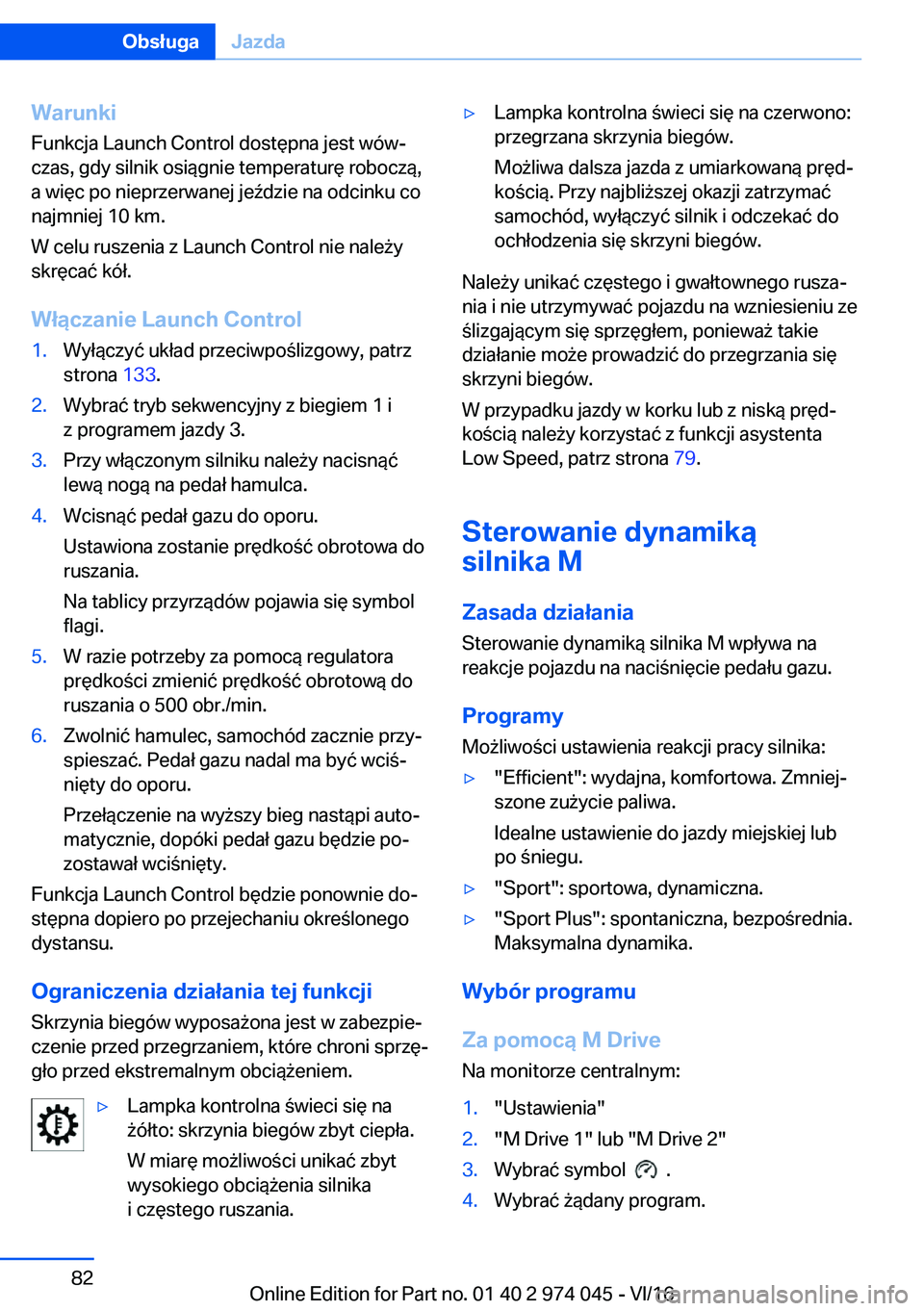 Obsługa Jazda

Warunki
Funkcja Launch Control dostępna jest wówczas, gdy silnik osiągnie temperaturę roboczą, a więc po nieprzerwanej jeździe na odcinku co najmniej 10 km.

W celu ruszenia z Launch Control nie należy skręcać kół.

Włączanie Launch Control
1. Wyłączyć układ przeciwpoślizgowy, patrz strona 133.
2. Wybrać tryb sekwencyjny z biegiem 1 i z programem jazdy 3.
3. Przy włączonym silniku należy nacisnąć lewą nogą na pedał hamulca.
4. Wcisnąć pedał gazu do oporu.
Ustawiona zostanie prędkość obrotowa do ruszania.
Na tablicy przyrządów pojawia się symbol flagi.
5. W razie potrzeby za pomocą regulatora prędkości zmienić prędkość obrotową do ruszania o 500 obr./min.
6. Zwolnić hamulec, samochód zacznie przyspieszać. Pedał gazu nadal ma być wciśnięty do oporu.
Przełączenie na wyższy bieg nastąpi automatycznie, dopóki pedał gazu będzie pozostawał wciśnięty.

Funkcja Launch Control będzie ponownie dostępna dopiero po przejechaniu określonego dystansu.

Ograniczenia działania tej funkcji
Skrzynia biegów wyposażona jest w zabezpieczenie przed przegrzaniem, które chroni sprzęgło przed ekstremalnym obciążeniem.

▷ Lampka kontrolna świeci się na żółto: skrzynia biegów zbyt ciepła.
W miarę możliwości unikać zbyt wysokiego obciążenia silnika i częstego ruszania.
▷ Lampka kontrolna świeci się na czerwono: przegrzana skrzynia biegów.
Możliwa dalsza jazda z umiarkowaną prędkością. Przy najbliższej okazji zatrzymać samochód, wyłączyć silnik i odczekać do ochłodzenia się skrzyni biegów.

Należy unikać częstego i gwałtownego ruszania i nie utrzymywać pojazdu na wzniesieniu ze ślizgającym się sprzęgłem, ponieważ takie działanie może prowadzić do przegrzania się skrzyni biegów.

W przypadku jazdy w korku lub z niską prędkością należy korzystać z funkcji asystenta Low Speed, patrz strona 79.

Sterowanie dynamiką silnika M

Zasada działania
Sterowanie dynamiką silnika M wpływa na reakcje pojazdu na naciśnięcie pedału gazu.

Programy
Możliwości ustawienia reakcji pracy silnika:
▷ "Efficient": wydajna, komfortowa. Zmniejszone zużycie paliwa.
Idealne ustawienie do jazdy miejskiej lub po śniegu.
▷ "Sport": sportowa, dynamiczna.
▷ "Sport Plus": spontaniczna, bezpośrednia. Maksymalna dynamika.

Wybór programu

Za pomocą M Drive
Na monitorze centralnym:
1. "Ustawienia"
2. "M Drive 1" lub "M Drive 2"
3. Wybrać symbol .
4. Wybrać żądany program.

82

Online Edition for Part no. 01 40 2 974 045 - VI/16
carmanualsonline.info